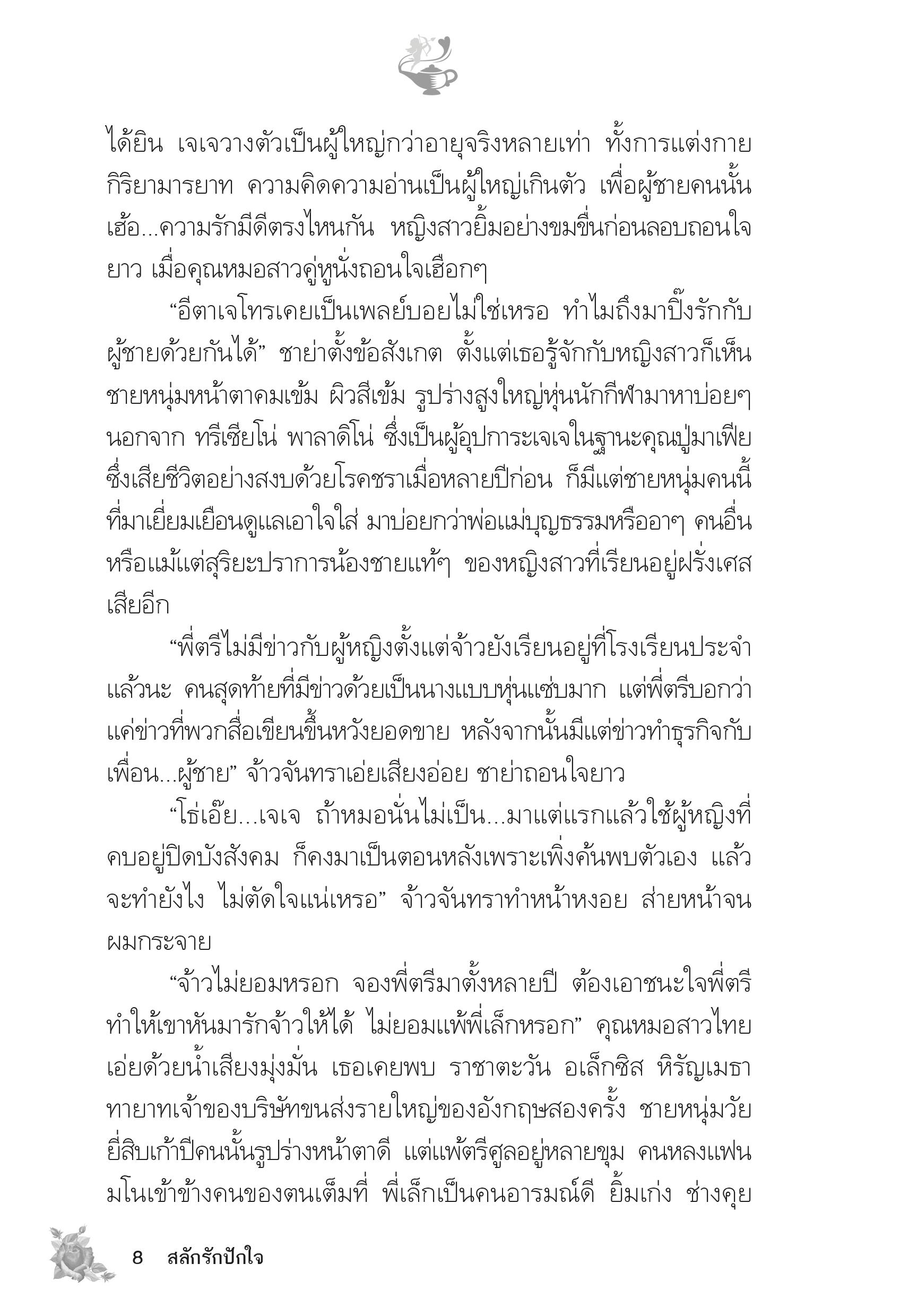 ได้ยิน เจเจวางตัวเป็นผู้ใหญ่กว่าอายุจริงหลายเท่า ทั้งการแต่งกาย กิริยามารยาท ความคิดความอ่านเป็นผู้ใหญ่เกินตัว เพื่อผู้ชายคนนั้น เฮ้อ...ความรักมีดีตรงไหนกัน หญิงสาวยิ้มอย่างขมขื่นก่อนลอบถอนใจยาว เมื่อคุณหมอสาวคู่หูนั่งถอนใจเฮือกๆ

“อีตาเจโทรเคยเป็นเพลย์บอยไม่ใช่เหรอ ทำไมถึงมาปิ๊งรักกับผู้ชายด้วยกันได้” ชาย่าตั้งข้อสังเกต ตั้งแต่เธอรู้จักกับหญิงสาวก็เห็นชายหนุ่มหน้าตาคมเข้ม ผิวสีเข้ม รูปร่างสูงใหญ่หุ่นนักกีฬามาหาบ่อยๆ นอกจาก ทรีเซียโน่ พาลาดิโน่ ซึ่งเป็นผู้อุปการะเจเจในฐานะคุณปู่มาเฟีย ซึ่งเสียชีวิตอย่างสงบด้วยโรคชราเมื่อหลายปีก่อน ก็มีแต่ชายหนุ่มคนนี้ที่มาเยี่ยมเยือนดูแลเอาใจใส่ มาบ่อยกว่าพ่อแม่บุญธรรมหรืออาๆ คนอื่น หรือแม้แต่สุริยะปราการน้องชายแท้ๆ ของหญิงสาวที่เรียนอยู่ฝรั่งเศสเสียอีก

“พี่ตรีไม่มีข่าวกับผู้หญิงตั้งแต่จ้าวยังเรียนอยู่ที่โรงเรียนประจำแล้วนะ คนสุดท้ายที่มีข่าวด้วยเป็นนางแบบหุ่นแซ่บมาก แต่พี่ตรีบอกว่าแค่ข่าวที่พวกสื่อเขียนขึ้นหวังยอดขาย หลังจากนั้นมีแต่ข่าวทำธุรกิจกับเพื่อน...ผู้ชาย” จ้าวจันทราเอ่ยเสียงอ่อย ชาย่าถอนใจยาว

“โธ่เอ๊ย...เจเจ ถ้าหมอนั่นไม่เป็น...มาแต่แรกแล้วใช้ผู้หญิงที่คบอยู่ปิดบังสังคม ก็คงมาเป็นตอนหลังเพราะเพิ่งค้นพบตัวเอง แล้วจะทำยังไง ไม่ตัดใจแน่เหรอ” จ้าวจันทราทำหน้าหงอย ส่ายหน้าจนผมกระจาย

“จ้าวไม่ยอมหรอก จองพี่ตรีมาตั้งหลายปี ต้องเอาชนะใจพี่ตรี ทำให้เขาหันมารักจ้าวให้ได้ ไม่ยอมแพ้พี่เล็กหรอก” คุณหมอสาวไทยเอ่ยด้วยน้ำเสียงมุ่งมั่น เธอเคยพบ ราชาตะวัน อเล็กซิส หิรัญเมธา ทายาทเจ้าของบริษัทขนส่งรายใหญ่ของอังกฤษสองครั้ง ชายหนุ่มวัยยี่สิบเก้าปีคนนั้นรูปร่างหน้าตาดี แต่แพ้ตรีศูลอยู่หลายขุม คนหลงแฟนมโนเข้าข้างคนของตนเต็มที่ พี่เล็กเป็นคนอารมณ์ดี ยิ้มเก่ง ช่างคุย

8 สลักรักปักใจ